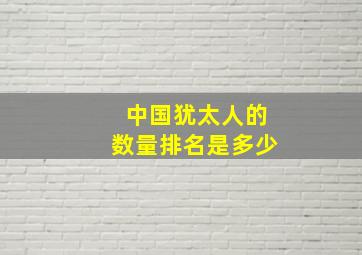 中国犹太人的
数量排名是多少